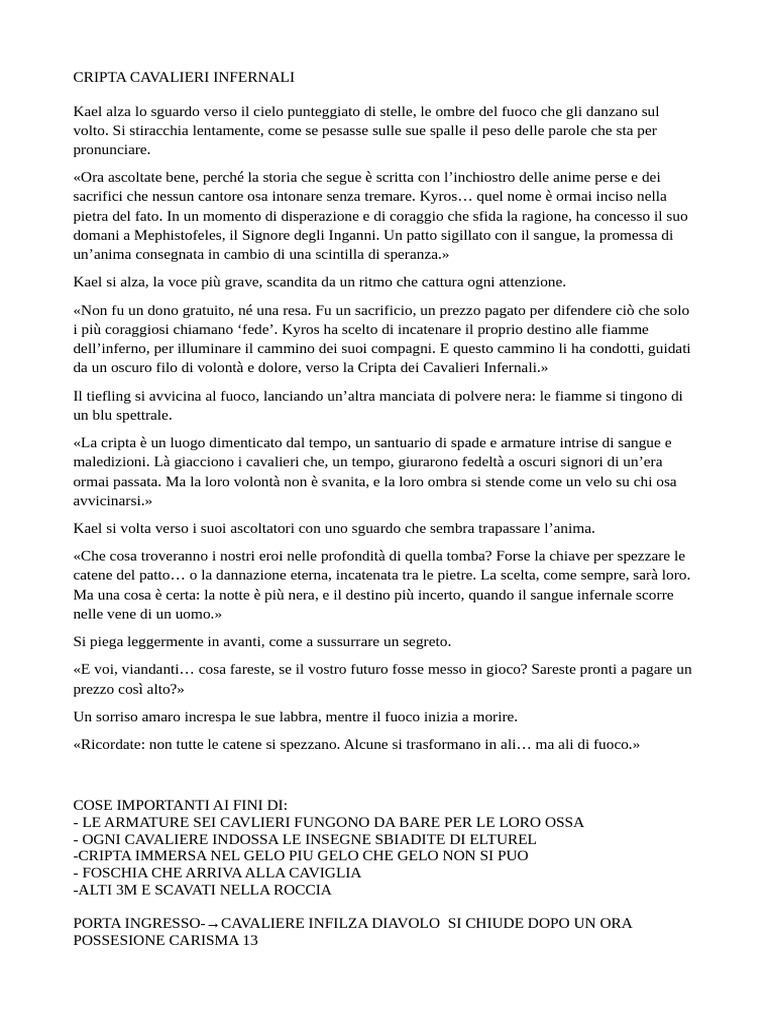 CRIPTA CAVALIERI INFERNALI

Kael alza lo sguardo verso il cielo punteggiato di stelle, le ombre del fuoco che gli danzano sul volto. Si stiracchia lentamente, come se pesasse sulle sue spalle il peso delle parole che sta per pronunciare.

«Ora ascoltate bene, perché la storia che segue è scritta con l'inchiostro delle anime perse e dei sacrifici che nessun cantore osa intonare senza tremare. Kyros… quel nome è ormai inciso nella pietra del fato. In un momento di disperazione e di coraggio che sfida la ragione, ha concesso il suo domani a Mephistofeles, il Signore degli Inganni. Un patto sigillato con il sangue, la promessa di un'anima consegnata in cambio di una scintilla di speranza.»

Kael si alza, la voce più grave, scandita da un ritmo che cattura ogni attenzione.

«Non fu un dono gratuito, né una resa. Fu un sacrificio, un prezzo pagato per difendere ciò che solo i più coraggiosi chiamano 'fede'. Kyros ha scelto di incatenare il proprio destino alle fiamme dell'inferno, per illuminare il cammino dei suoi compagni. E questo cammino li ha condotti, guidati da un oscuro filo di volontà e dolore, verso la Cripta dei Cavalieri Infernali.»

Il tiefling si avvicina al fuoco, lanciando un'altra manciata di polvere nera: le fiamme si tingono di un blu spettrale.

«La cripta è un luogo dimenticato dal tempo, un santuario di spade e armature intrise di sangue e maledizioni. Là giacciono i cavalieri che, un tempo, giurarono fedeltà a oscuri signori di un'era ormai passata. Ma la loro volontà non è svanita, e la loro ombra si stende come un velo su chi osa avvicinarsi.»

Kael si volta verso i suoi ascoltatori con uno sguardo che sembra trapassare l'anima.

«Che cosa troveranno i nostri eroi nelle profondità di quella tomba? Forse la chiave per spezzare le catene del patto… o la dannazione eterna, incatenata tra le pietre. La scelta, come sempre, sarà loro. Ma una cosa è certa: la notte è più nera, e il destino più incerto, quando il sangue infernale scorre nelle vene di un uomo.»

Si piega leggermente in avanti, come a sussurrare un segreto.

«E voi, viandanti… cosa fareste, se il vostro futuro fosse messo in gioco? Sareste pronti a pagare un prezzo così alto?»

Un sorriso amaro increspa le sue labbra, mentre il fuoco inizia a morire.

«Ricordate: non tutte le catene si spezzano. Alcune si trasformano in ali… ma ali di fuoco.»

COSE IMPORTANTI AI FINI DI:
- LE ARMATURE SEI CAVLIERI FUNGONO DA BARE PER LE LORO OSSA
- OGNI CAVALIERE INDOSSA LE INSEGNE SBIADITE DI ELTUREL
-CRIPTA IMMERSA NEL GELO PIU GELO CHE GELO NON SI PUO
- FOSCHIA CHE ARRIVA ALLA CAVIGLIA
-ALTI 3M E SCAVATI NELLA ROCCIA

PORTA INGRESSO-→CAVALIERE INFILZA DIAVOLO SI CHIUDE DOPO UN ORA POSSESIONE CARISMA 13